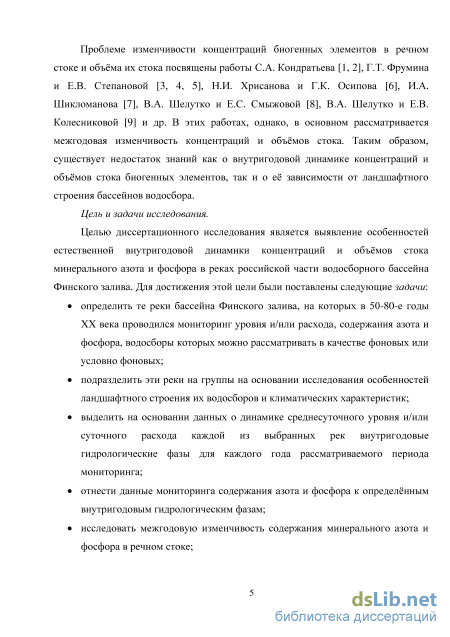 Проблеме изменчивости концентраций биогенных элементов в речном стоке и объёма их стока посвящены работы С.А. Кондратьева [1, 2], Г.Т. Фрумина и Е.В. Степановой [3, 4, 5], Н.И. Хрисанова и Г.К. Осипова [6], И.А. Шикломанова [7], В.А. Шелутко и Е.С. Смыжовой [8], В.А. Шелутко и Е.В. Колесниковой [9] и др. В этих работах, однако, в основном рассматривается межгодовая изменчивость концентраций и объёмов стока. Таким образом, существует недостаток знаний как о внутригодовой динамике концентраций и объёмов стока биогенных элементов, так и о её зависимости от ландшафтного строения бассейнов водосбора.

Цель и задачи исследования.

Целью диссертационного исследования является выявление особенностей естественной внутригодовой динамики концентраций и объёмов стока минерального азота и фосфора в реках российской части водосборного бассейна Финского залива. Для достижения этой цели были поставлены следующие задачи:

• определить те реки бассейна Финского залива, на которых в 50-80-е годы XX века проводился мониторинг уровня и/или расхода, содержания азота и фосфора, водосборы которых можно рассматривать в качестве фоновых или условно фоновых;

• подразделить эти реки на группы на основании исследования особенностей ландшафтного строения их водосборов и климатических характеристик;

• выделить на основании данных о динамике среднесуточного уровня и/или суточного расхода каждой из выбранных рек внутригодовые гидрологические фазы для каждого года рассматриваемого периода мониторинга;

• отнести данные мониторинга содержания азота и фосфора к определённым внутригодовым гидрологическим фазам;

• исследовать межгодовую изменчивость содержания минерального азота и фосфора в речном стоке;

5

dsLib.net
библиотека диссертаций